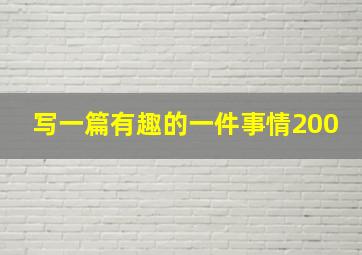 写一篇有趣的一件事情200